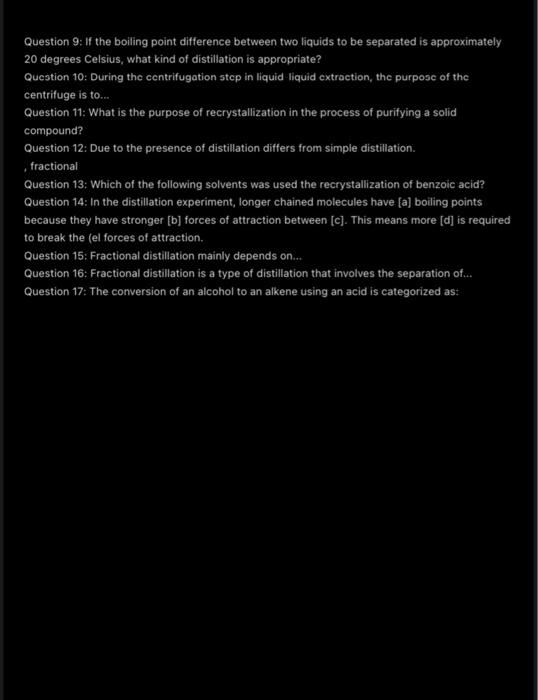 Question 9: If the boiling point difference between two liquids to be separated is approximately 20 degrees Celsius, what kind of distillation is appropriate?

Question 10: During the centrifugation step in liquid liquid extraction, the purpose of the centrifuge is to...

Question 11: What is the purpose of recrystallization in the process of purifying a solid compound?

Question 12: Due to the presence of distillation differs from simple distillation.
, fractional

Question 13: Which of the following solvents was used the recrystallization of benzoic acid?

Question 14: In the distillation experiment, longer chained molecules have [a] boiling points because they have stronger [b] forces of attraction between [c]. This means more [d] is required to break the (el forces of attraction.

Question 15: Fractional distillation mainly depends on...

Question 16: Fractional distillation is a type of distillation that involves the separation of...

Question 17: The conversion of an alcohol to an alkene using an acid is categorized as: